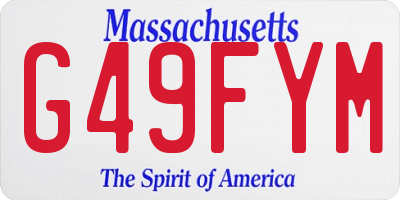 Massachusetts
G49FYM
The Spirit of America